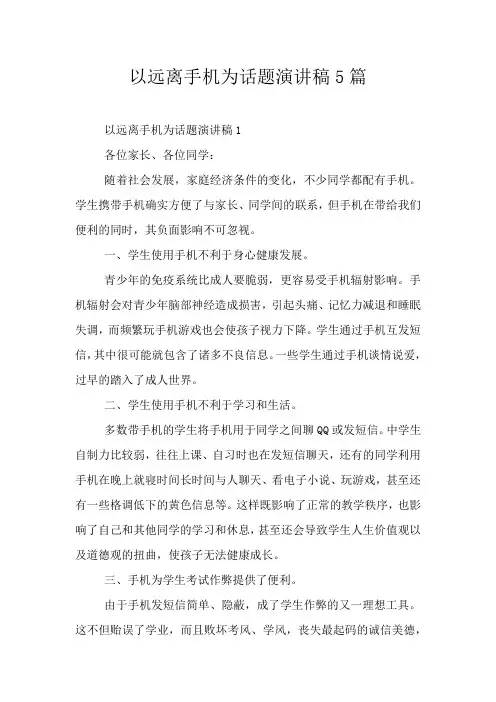 以远离手机为话题演讲稿5篇

以远离手机为话题演讲稿1

各位家长、各位同学：

随着社会发展，家庭经济条件的变化，不少同学都配有手机。学生携带手机确实方便了与家长、同学间的联系，但手机在带给我们便利的同时，其负面影响不可忽视。

一、学生使用手机不利于身心健康发展。

青少年的免疫系统比成人要脆弱，更容易受手机辐射影响。手机辐射会对青少年脑部神经造成损害，引起头痛、记忆力减退和睡眠失调，而频繁玩手机游戏也会使孩子视力下降。学生通过手机互发短信，其中很可能就包含了诸多不良信息。一些学生通过手机谈情说爱，过早的踏入了成人世界。

二、学生使用手机不利于学习和生活。

多数带手机的学生将手机用于同学之间聊QQ或发短信。中学生自制力比较弱，往往上课、自习时也在发短信聊天，还有的同学利用手机在晚上就寝时间长时间与人聊天、看电子小说、玩游戏，甚至还有一些格调低下的黄色信息等。这样既影响了正常的教学秩序，也影响了自己和其他同学的学习和休息，甚至还会导致学生人生价值观以及道德观的扭曲，使孩子无法健康成长。

三、手机为学生考试作弊提供了便利。

由于手机发短信简单、隐蔽，成了学生作弊的又一理想工具。这不但贻误了学业，而且败坏考风、学风，丧失最起码的诚信美德，